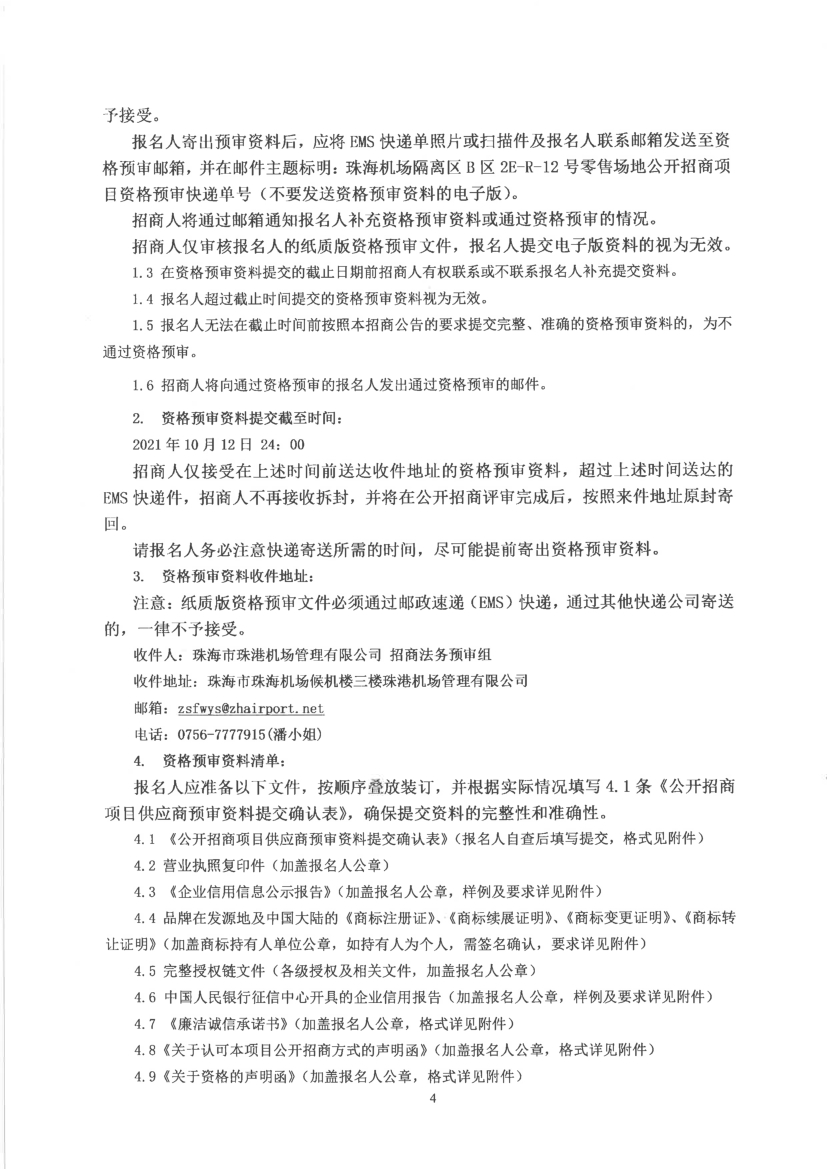 予接受。

报名人寄出预审资料后，应将 EMS 快递单照片或扫描件及报名人联系邮箱发送至资格预审邮箱，并在邮件主题标明：珠海机场隔离区 B 区 2E-R-12 号零售场地公开招商项目资格预审快递单号（不要发送资格预审资料的电子版）。

招商人将通过邮箱通知报名人补充资格预审资料或通过资格预审的情况。

招商人仅审核报名人的纸质版资格预审文件，报名人提交电子版资料的视为无效。

1.3 在资格预审资料提交的截止日期前招商人有权联系或不联系报名人补充提交资料。

1.4 报名人超过截止时间提交的资格预审资料视为无效。

1.5 报名人无法在截止时间前按照本招商公告的要求提交完整、准确的资格预审资料的，为不通过资格预审。

1.6 招商人将向通过资格预审的报名人发出通过资格预审的邮件。

2. 资格预审资料提交截至时间：

2021 年 10 月 12 日 24：00

招商人仅接受在上述时间前送达收件地址的资格预审资料，超过上述时间送达的 EMS 快递件，招商人不再接收拆封，并将在公开招商评审完成后，按照来件地址原封寄回。

请报名人务必注意快递寄送所需的时间，尽可能提前寄出资格预审资料。

3. 资格预审资料收件地址：

注意：纸质版资格预审文件必须通过邮政速递（EMS）快递，通过其他快递公司寄送的，一律不予接受。

收件人：珠海市珠港机场管理有限公司 招商法务预审组

收件地址：珠海市珠海机场候机楼三楼珠港机场管理有限公司

邮箱：zsfwys@zhairport.net

电话：0756-7777915(潘小姐)

4. 资格预审资料清单：

报名人应准备以下文件，按顺序叠放装订，并根据实际情况填写 4.1 条《公开招商项目供应商预审资料提交确认表》，确保提交资料的完整性和准确性。

4.1 《公开招商项目供应商预审资料提交确认表》(报名人自查后填写提交，格式见附件)

4.2 营业执照复印件（加盖报名人公章）

4.3 《企业信用信息公示报告》(加盖报名人公章，样例及要求详见附件)

4.4 品牌在发源地及中国大陆的《商标注册证》、《商标续展证明》、《商标变更证明》、《商标转让证明》(加盖商标持有人单位公章，如持有人为个人，需签名确认，要求详见附件)

4.5 完整授权链文件（各级授权及相关文件，加盖报名人公章）

4.6 中国人民银行征信中心开具的企业信用报告（加盖报名人公章，样例及要求详见附件）

4.7 《廉洁诚信承诺书》(加盖报名人公章，格式详见附件)

4.8《关于认可本项目公开招商方式的声明函》(加盖报名人公章，格式详见附件)

4.9《关于资格的声明函》(加盖报名人公章，格式详见附件)

4